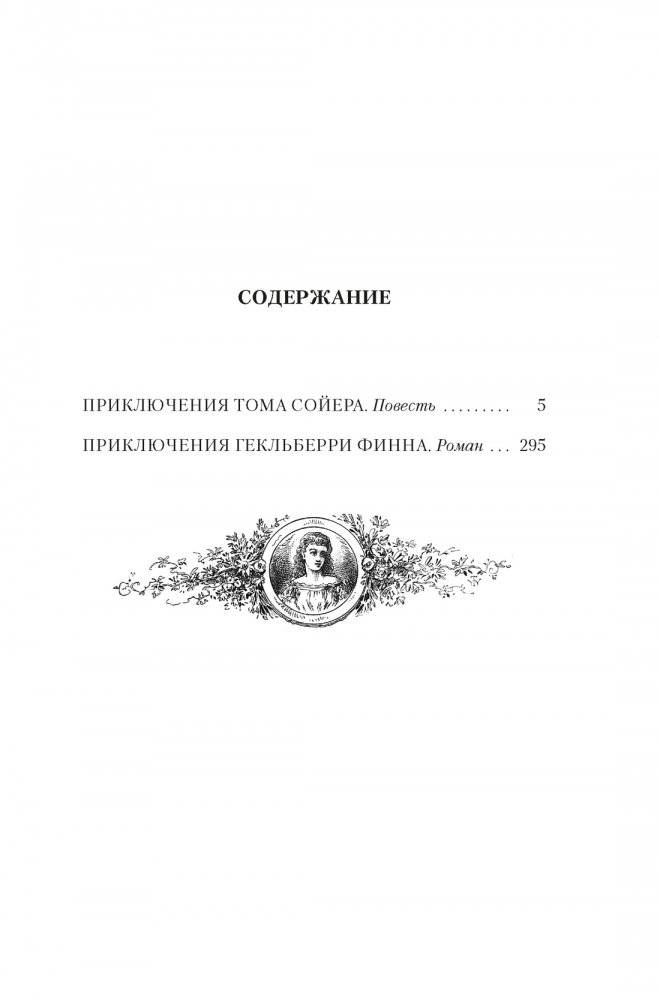 СОДЕРЖАНИЕ

ПРИКЛЮЧЕНИЯ ТОМА СОЙЕРА. Повесть 5

ПРИКЛЮЧЕНИЯ ГЕКЛЬБЕРРИ ФИННА. Роман 295